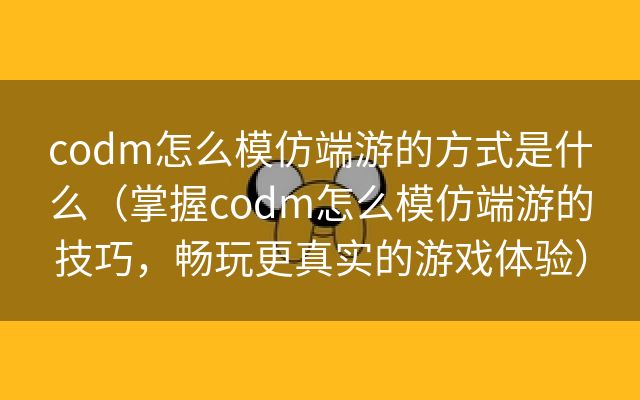 codm怎么模仿端游的方式是什么（掌握codm怎么模仿端游的技巧，畅玩更真实的游戏体验）